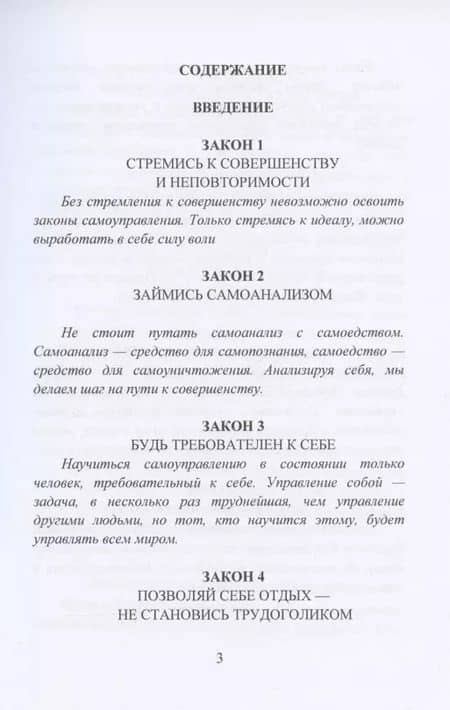 СОДЕРЖАНИЕ

ВВЕДЕНИЕ

ЗАКОН 1
СТРЕМИСЬ К СОВЕРШЕНСТВУ
И НЕПОВТОРИМОСТИ

Без стремления к совершенству невозможно освоить законы самоуправления. Только стремясь к идеалу, можно выработать в себе силу воли

ЗАКОН 2
ЗАЙМИСЬ САМОАНАЛИЗОМ

Не стоит путать самоанализ с самоедством. Самоанализ — средство для самопознания, самоедство — средство для самоуничтожения. Анализируя себя, мы делаем шаг на пути к совершенству.

ЗАКОН 3
БУДЬ ТРЕБОВАТЕЛЕН К СЕБЕ

Научиться самоуправлению в состоянии только человек, требовательный к себе. Управление собой — задача, в несколько раз труднейшая, чем управление другими людьми, но тот, кто научится этому, будет управлять всем миром.

ЗАКОН 4
ПОЗВОЛЯЙ СЕБЕ ОТДЫХ —
НЕ СТАНОВИСЬ ТРУДОГОЛИКОМ

3